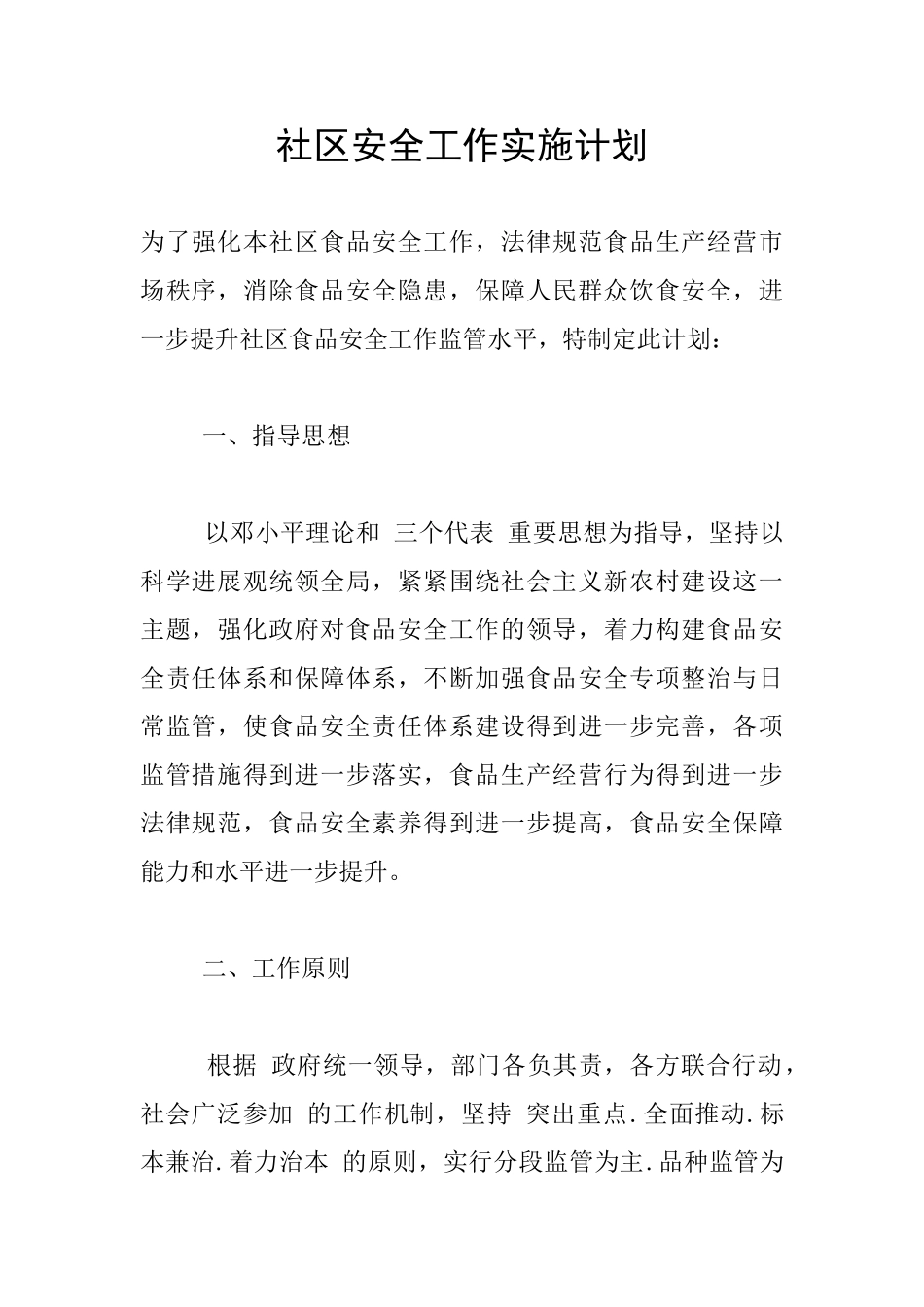 社区安全工作实施计划

为了强化本社区食品安全工作，法律规范食品生产经营市场秩序，消除食品安全隐患，保障人民群众饮食安全，进一步提升社区食品安全工作监管水平，特制定此计划：

一、指导思想

以邓小平理论和 三个代表 重要思想为指导，坚持以科学进展观统领全局，紧紧围绕社会主义新农村建设这一主题，强化政府对食品安全工作的领导，着力构建食品安全责任体系和保障体系，不断加强食品安全专项整治与日常监管，使食品安全责任体系建设得到进一步完善，各项监管措施得到进一步落实，食品生产经营行为得到进一步法律规范，食品安全素养得到进一步提高，食品安全保障能力和水平进一步提升。

二、工作原则

根据 政府统一领导，部门各负其责，各方联合行动，社会广泛参加 的工作机制，坚持 突出重点.全面推动.标本兼治.着力治本 的原则，实行分段监管为主.品种监管为